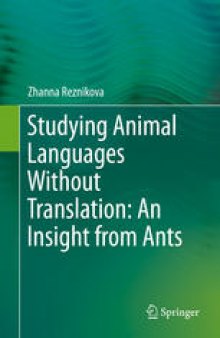 Zhanna Reznikova

Studying Animal Languages Without Translation: An Insight from Ants

Springer